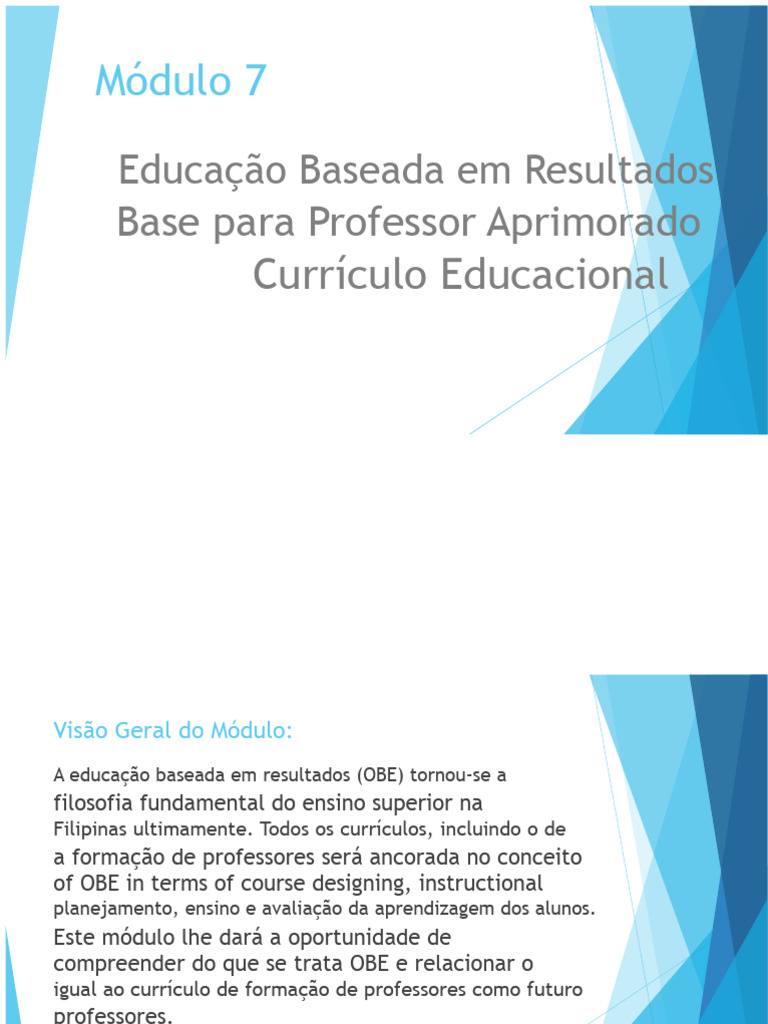 Módulo 7

Educação Baseada em Resultados Base para Professor Aprimorado Currículo Educacional

Visão Geral do Módulo:

A educação baseada em resultados (OBE) tornou-se a filosofia fundamental do ensino superior na Filipinas ultimamente. Todos os currículos, incluindo o de a formação de professores será ancorada no conceito of OBE in terms of course designing, instructional planejamento, ensino e avaliação da aprendizagem dos alunos. Este módulo lhe dará a oportunidade de compreender do que se trata OBE e relacionar o igual ao currículo de formação de professores como futuro professores.